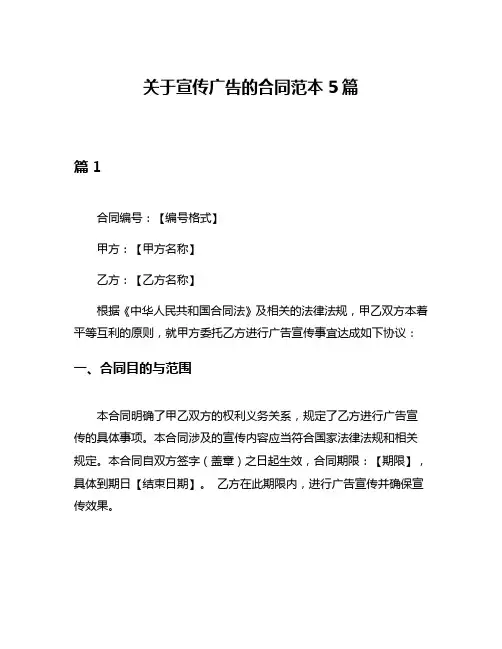 关于宣传广告的合同范本 5 篇

篇 1

合同编号：【编号格式】

甲方：【甲方名称】

乙方：【乙方名称】

根据《中华人民共和国合同法》及相关的法律法规，甲乙双方本着平等互利的原则，就甲方委托乙方进行广告宣传事宜达成如下协议：

一、合同目的与范围

本合同明确了甲乙双方的权利义务关系，规定了乙方进行广告宣传的具体事项。本合同涉及的宣传内容应当符合国家法律法规和相关规定。本合同自双方签字（盖章）之日起生效，合同期限：【期限】，具体到期日【结束日期】。 乙方在此期限内，进行广告宣传并确保宣传效果。